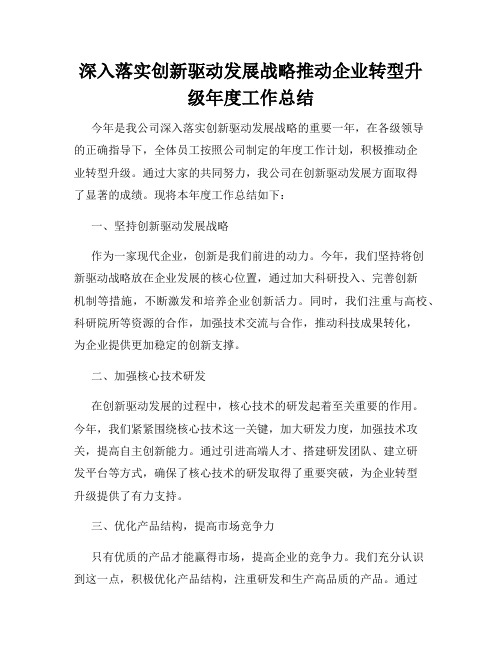 深入落实创新驱动发展战略推动企业转型升级年度工作总结

今年是我公司深入落实创新驱动发展战略的重要一年，在各级领导的正确指导下，全体员工按照公司制定的年度工作计划，积极推动企业转型升级。通过大家的共同努力，我公司在创新驱动发展方面取得了显著的成绩。现将本年度工作总结如下：

一、坚持创新驱动发展战略

作为一家现代企业，创新是我们前进的动力。今年，我们坚持将创新驱动战略放在企业发展的核心位置，通过加大科研投入、完善创新机制等措施，不断激发和培养企业创新活力。同时，我们注重与高校、科研院所等资源的合作，加强技术交流与合作，推动科技成果转化，为企业提供更加稳定的创新支撑。

二、加强核心技术研发

在创新驱动发展的过程中，核心技术的研发起着至关重要的作用。今年，我们紧紧围绕核心技术这一关键，加大研发力度，加强技术攻关，提高自主创新能力。通过引进高端人才、搭建研发团队、建立研发平台等方式，确保了核心技术的研发取得了重要突破，为企业转型升级提供了有力支持。

三、优化产品结构，提高市场竞争力

只有优质的产品才能赢得市场，提高企业的竞争力。我们充分认识到这一点，积极优化产品结构，注重研发和生产高品质的产品。通过